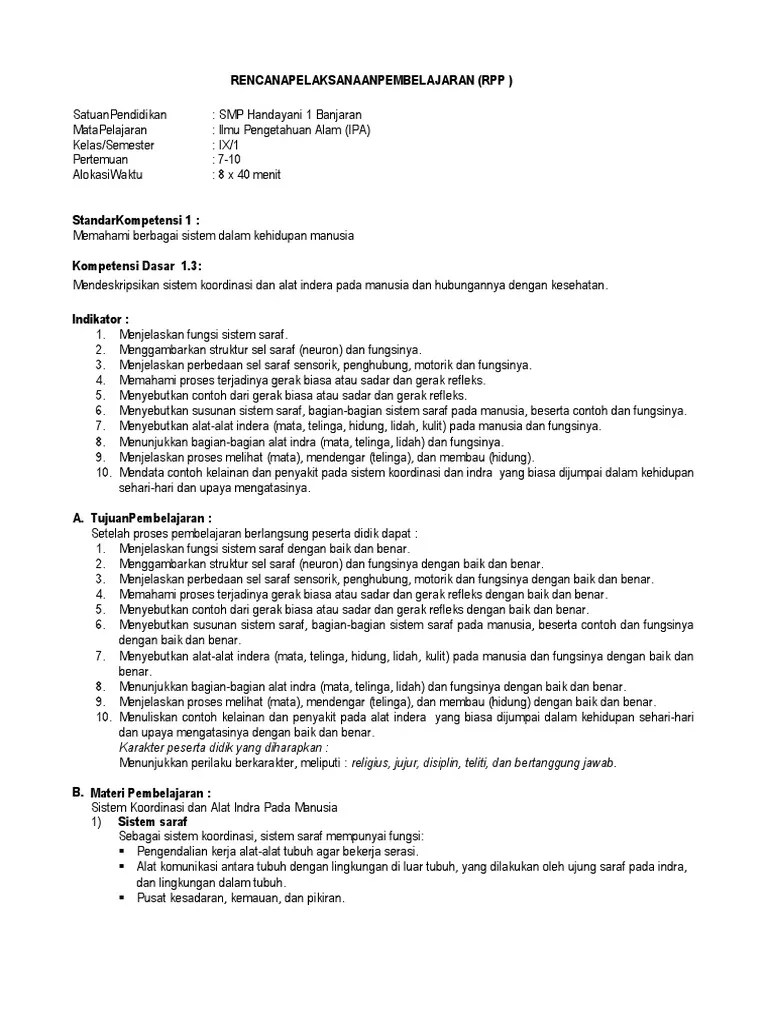 RENCANAPELAKSANAANPEMBELAJARAN (RPP )

SatuanPendidikan : SMP Handayani 1 Banjaran
MataPelajaran : Ilmu Pengetahuan Alam (IPA)
Kelas/Semester : IX/1
Pertemuan : 7-10
AlokasiWaktu : 8 x 40 menit

StandarKompetensi 1 :
Memahami berbagai sistem dalam kehidupan manusia

Kompetensi Dasar 1.3:
Mendeskripsikan sistem koordinasi dan alat indera pada manusia dan hubungannya dengan kesehatan.

Indikator :
1. Menjelaskan fungsi sistem saraf.
2. Menggambarkan struktur sel saraf (neuron) dan fungsinya.
3. Menjelaskan perbedaan sel saraf sensorik, penghubung, motorik dan fungsinya.
4. Memahami proses terjadinya gerak biasa atau sadar dan gerak refleks.
5. Menyebutkan contoh dari gerak biasa atau sadar dan gerak refleks.
6. Menyebutkan susunan sistem saraf, bagian-bagian sistem saraf pada manusia, beserta contoh dan fungsinya.
7. Menyebutkan alat-alat indera (mata, telinga, hidung, lidah, kulit) pada manusia dan fungsinya.
8. Menunjukkan bagian-bagian alat indra (mata, telinga, lidah) dan fungsinya.
9. Menjelaskan proses melihat (mata), mendengar (telinga), dan membau (hidung).
10. Mendata contoh kelainan dan penyakit pada sistem koordinasi dan indra yang biasa dijumpai dalam kehidupan sehari-hari dan upaya mengatasinya.

A. TujuanPembelajaran :
Setelah proses pembelajaran berlangsung peserta didik dapat :
1. Menjelaskan fungsi sistem saraf dengan baik dan benar.
2. Menggambarkan struktur sel saraf (neuron) dan fungsinya dengan baik dan benar.
3. Menjelaskan perbedaan sel saraf sensorik, penghubung, motorik dan fungsinya dengan baik dan benar.
4. Memahami proses terjadinya gerak biasa atau sadar dan gerak refleks dengan baik dan benar.
5. Menyebutkan contoh dari gerak biasa atau sadar dan gerak refleks dengan baik dan benar.
6. Menyebutkan susunan sistem saraf, bagian-bagian sistem saraf pada manusia, beserta contoh dan fungsinya dengan baik dan benar.
7. Menyebutkan alat-alat indera (mata, telinga, hidung, lidah, kulit) pada manusia dan fungsinya dengan baik dan benar.
8. Menunjukkan bagian-bagian alat indra (mata, telinga, lidah) dan fungsinya dengan baik dan benar.
9. Menjelaskan proses melihat (mata), mendengar (telinga), dan membau (hidung) dengan baik dan benar.
10. Menuliskan contoh kelainan dan penyakit pada alat indera yang biasa dijumpai dalam kehidupan sehari-hari dan upaya mengatasinya dengan baik dan benar.
Karakter peserta didik yang diharapkan :
Menunjukkan perilaku berkarakter, meliputi : religius, jujur, disiplin, teliti, dan bertanggung jawab.

B. Materi Pembelajaran :
Sistem Koordinasi dan Alat Indra Pada Manusia
1) Sistem saraf
Sebagai sistem koordinasi, sistem saraf mempunyai fungsi:
▪ Pengendalian kerja alat-alat tubuh agar bekerja serasi.
▪ Alat komunikasi antara tubuh dengan lingkungan di luar tubuh, yang dilakukan oleh ujung saraf pada indra, dan lingkungan dalam tubuh.
▪ Pusat kesadaran, kemauan, dan pikiran.